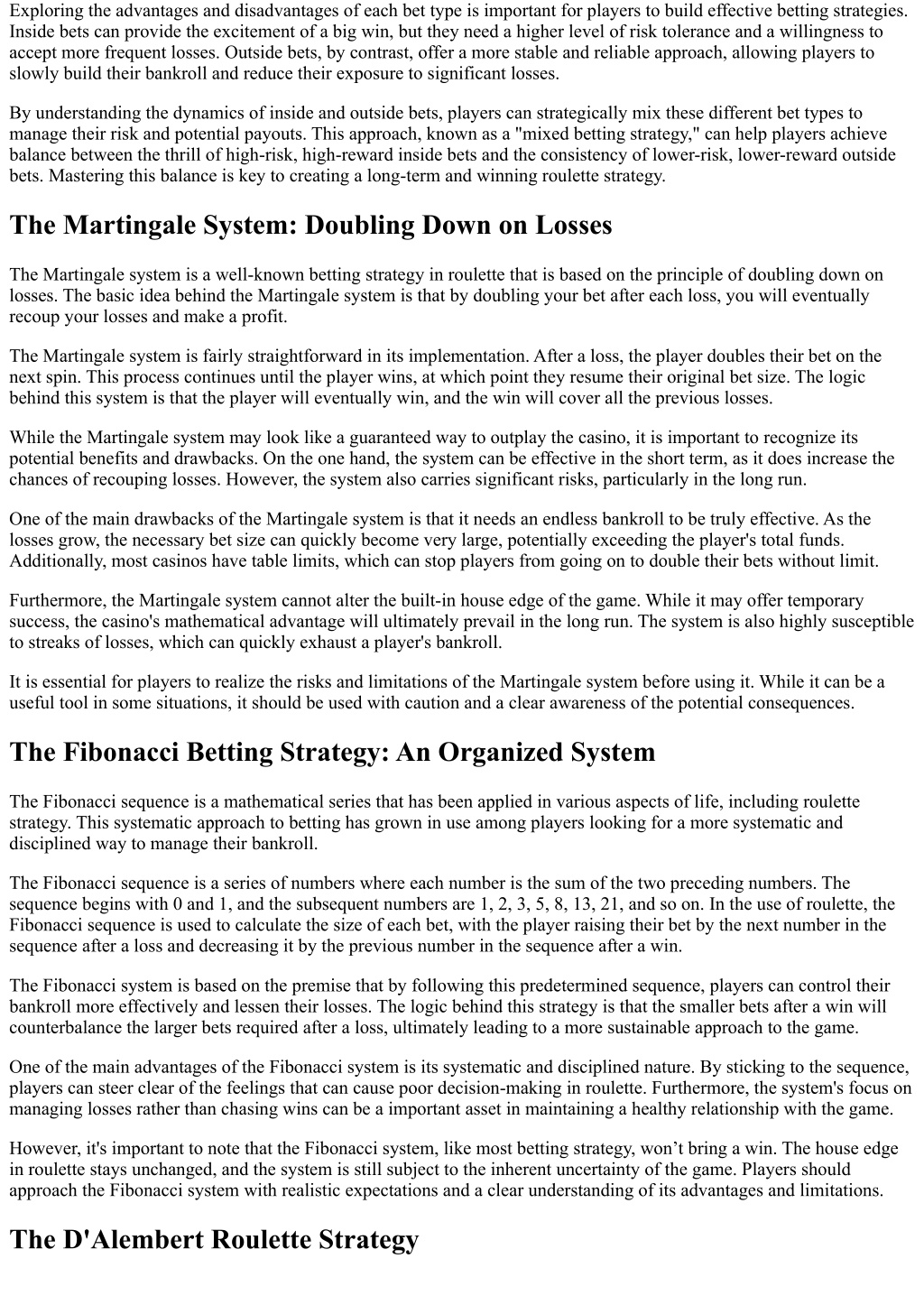 Exploring the advantages and disadvantages of each bet type is important for players to build effective betting strategies. Inside bets can provide the excitement of a big win, but they need a higher level of risk tolerance and a willingness to accept more frequent losses. Outside bets, by contrast, offer a more stable and reliable approach, allowing players to slowly build their bankroll and reduce their exposure to significant losses.

By understanding the dynamics of inside and outside bets, players can strategically mix these different bet types to manage their risk and potential payouts. This approach, known as a "mixed betting strategy," can help players achieve balance between the thrill of high-risk, high-reward inside bets and the consistency of lower-risk, lower-reward outside bets. Mastering this balance is key to creating a long-term and winning roulette strategy.

The Martingale System: Doubling Down on Losses

The Martingale system is a well-known betting strategy in roulette that is based on the principle of doubling down on losses. The basic idea behind the Martingale system is that by doubling your bet after each loss, you will eventually recoup your losses and make a profit.

The Martingale system is fairly straightforward in its implementation. After a loss, the player doubles their bet on the next spin. This process continues until the player wins, at which point they resume their original bet size. The logic behind this system is that the player will eventually win, and the win will cover all the previous losses.

While the Martingale system may look like a guaranteed way to outplay the casino, it is important to recognize its potential benefits and drawbacks. On the one hand, the system can be effective in the short term, as it does increase the chances of recouping losses. However, the system also carries significant risks, particularly in the long run.

One of the main drawbacks of the Martingale system is that it needs an endless bankroll to be truly effective. As the losses grow, the necessary bet size can quickly become very large, potentially exceeding the player's total funds. Additionally, most casinos have table limits, which can stop players from going on to double their bets without limit.

Furthermore, the Martingale system cannot alter the built-in house edge of the game. While it may offer temporary success, the casino's mathematical advantage will ultimately prevail in the long run. The system is also highly susceptible to streaks of losses, which can quickly exhaust a player's bankroll.

It is essential for players to realize the risks and limitations of the Martingale system before using it. While it can be a useful tool in some situations, it should be used with caution and a clear awareness of the potential consequences.

The Fibonacci Betting Strategy: An Organized System

The Fibonacci sequence is a mathematical series that has been applied in various aspects of life, including roulette strategy. This systematic approach to betting has grown in use among players looking for a more systematic and disciplined way to manage their bankroll.

The Fibonacci sequence is a series of numbers where each number is the sum of the two preceding numbers. The sequence begins with 0 and 1, and the subsequent numbers are 1, 2, 3, 5, 8, 13, 21, and so on. In the use of roulette, the Fibonacci sequence is used to calculate the size of each bet, with the player raising their bet by the next number in the sequence after a loss and decreasing it by the previous number in the sequence after a win.

The Fibonacci system is based on the premise that by following this predetermined sequence, players can control their bankroll more effectively and lessen their losses. The logic behind this strategy is that the smaller bets after a win will counterbalance the larger bets required after a loss, ultimately leading to a more sustainable approach to the game.

One of the main advantages of the Fibonacci system is its systematic and disciplined nature. By sticking to the sequence, players can steer clear of the feelings that can cause poor decision-making in roulette. Furthermore, the system's focus on managing losses rather than chasing wins can be a important asset in maintaining a healthy relationship with the game.

However, it's important to note that the Fibonacci system, like most betting strategy, won’t bring a win. The house edge in roulette stays unchanged, and the system is still subject to the inherent uncertainty of the game. Players should approach the Fibonacci system with realistic expectations and a clear understanding of its advantages and limitations.

The D'Alembert Roulette Strategy